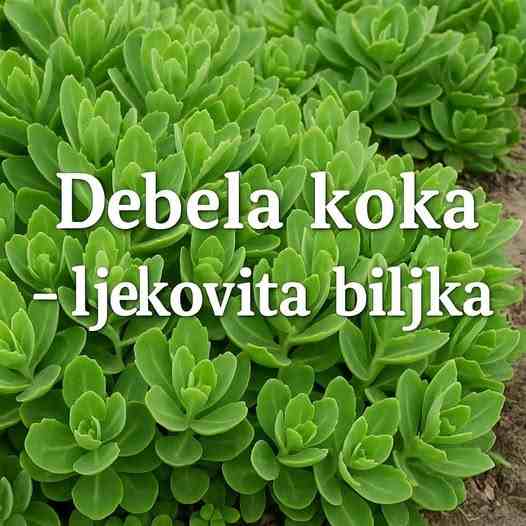 Debela koka
- ljekovita biljka